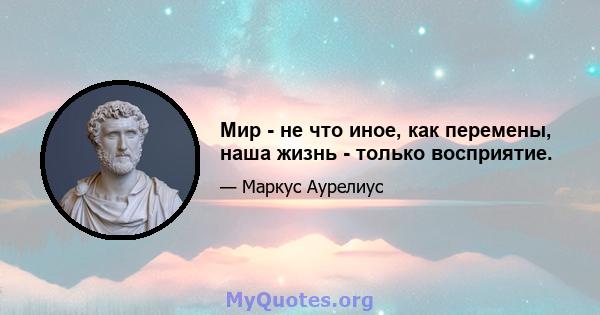 Мир - не что иное, как перемены, наша жизнь - только восприятие.

— Маркус Аурелиус

MyQuotes.org